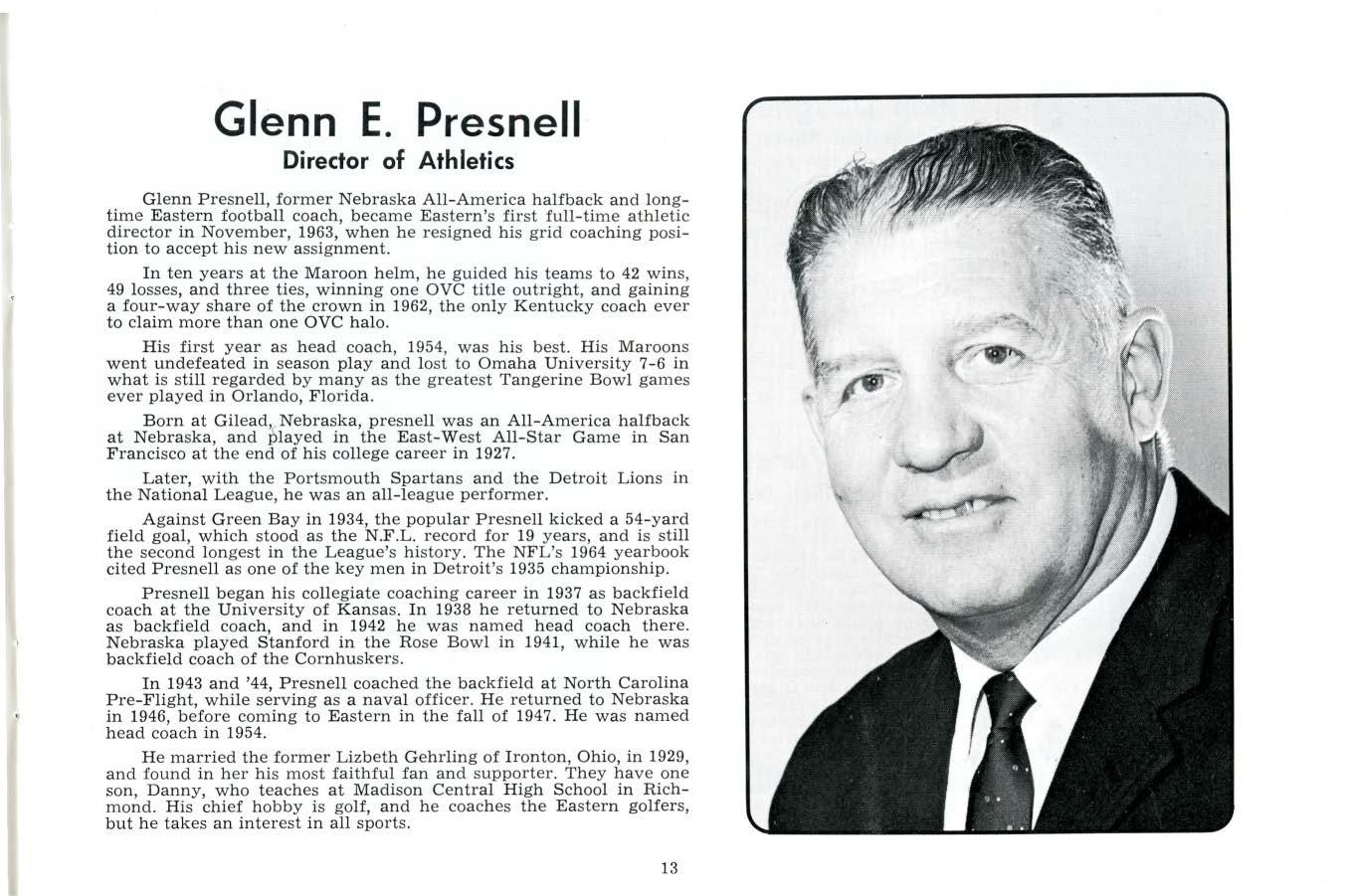 Glenn E. Presnell
Director of Athletics

Glenn Presnell, former Nebraska All-America halfback and longtime Eastern football coach, became Eastern's first full-time athletic director in November, 1963, when he resigned his grid coaching position to accept his new assignment.

In ten years at the Maroon helm, he guided his teams to 42 wins, 49 losses, and three ties, winning one OVC title outright, and gaining a four-way share of the crown in 1962, the only Kentucky coach ever to claim more than one OVC halo.

His first year as head coach, 1954, was his best. His Maroons went undefeated in season play and lost to Omaha University 7-6 in what is still regarded by many as the greatest Tangerine Bowl games ever played in Orlando, Florida.

Born at Gilead, Nebraska, presnell was an All-America halfback at Nebraska, and played in the East-West All-Star Game in San Francisco at the end of his college career in 1927.

Later, with the Portsmouth Spartans and the Detroit Lions in the National League, he was an all-league performer.

Against Green Bay in 1934, the popular Presnell kicked a 54-yard field goal, which stood as the N.F.L. record for 19 years, and is still the second longest in the League's history. The NFL's 1964 yearbook cited Presnell as one of the key men in Detroit's 1935 championship.

Presnell began his collegiate coaching career in 1937 as backfield coach at the University of Kansas. In 1938 he returned to Nebraska as backfield coach, and in 1942 he was named head coach there. Nebraska played Stanford in the Rose Bowl in 1941, while he was backfield coach of the Cornhuskers.

In 1943 and '44, Presnell coached the backfield at North Carolina Pre-Flight, while serving as a naval officer. He returned to Nebraska in 1946, before coming to Eastern in the fall of 1947. He was named head coach in 1954.

He married the former Lizbeth Gehrling of Ironton, Ohio, in 1929, and found in her his most faithful fan and supporter. They have one son, Danny, who teaches at Madison Central High School in Richmond. His chief hobby is golf, and he coaches the Eastern golfers, but he takes an interest in all sports.

13